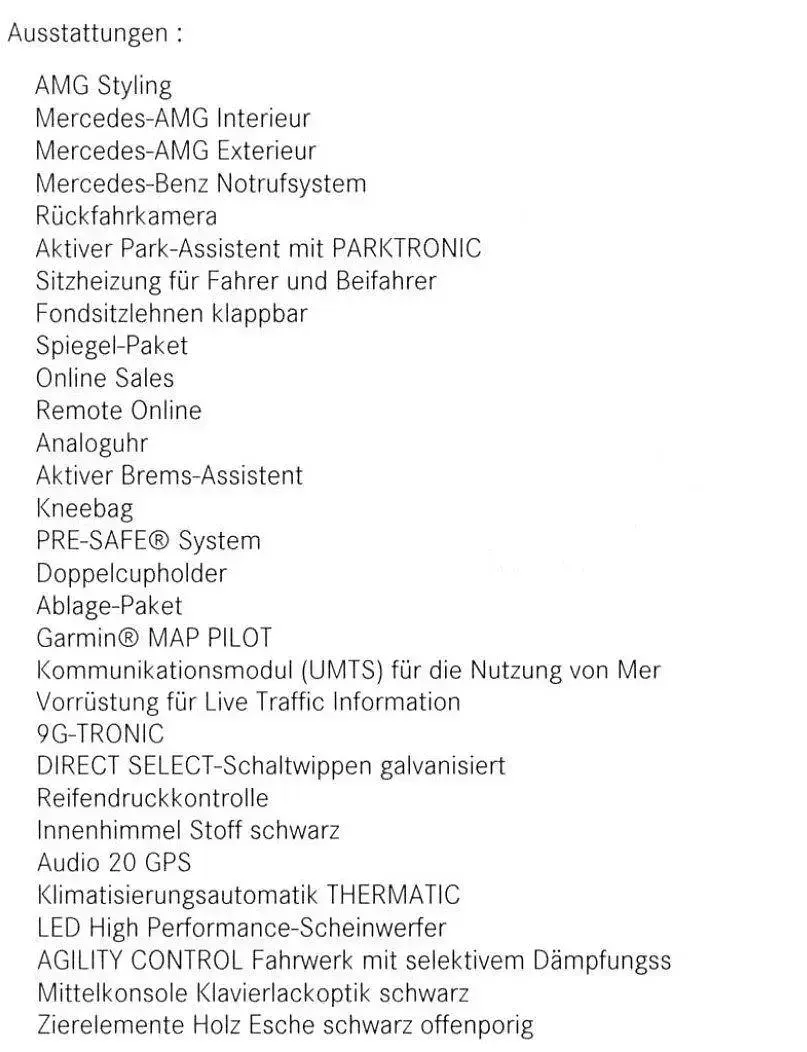 Ausstattungen :

AMG Styling
Mercedes-AMG Interieur
Mercedes-AMG Exterieur
Mercedes-Benz Notrufsystem
Rückfahrkamera
Aktiver Park-Assistent mit PARKTRONIC
Sitzheizung für Fahrer und Beifahrer
Fondsitzlehnen klappbar
Spiegel-Paket
Online Sales
Remote Online
Analoguhr
Aktiver Brems-Assistent
Kneebag
PRE-SAFE® System
Doppelcupholder
Ablage-Paket
Garmin® MAP PILOT
Kommunikationsmodul (UMTS) für die Nutzung von Mer
Vorrüstung für Live Traffic Information
9G-TRONIC
DIRECT SELECT-Schaltwippen galvanisiert
Reifendruckkontrolle
Innenhimmel Stoff schwarz
Audio 20 GPS
Klimatisierungsautomatik THERMATIC
LED High Performance-Scheinwerfer
AGILITY CONTROL Fahrwerk mit selektivem Dämpfungss
Mittelkonsole Klavierlackoptik schwarz
Zierelemente Holz Esche schwarz offenporig